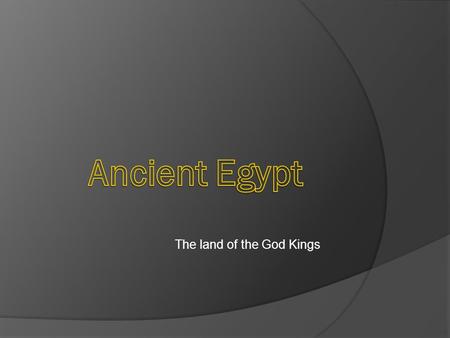 Ancient Egypt

The land of the God Kings